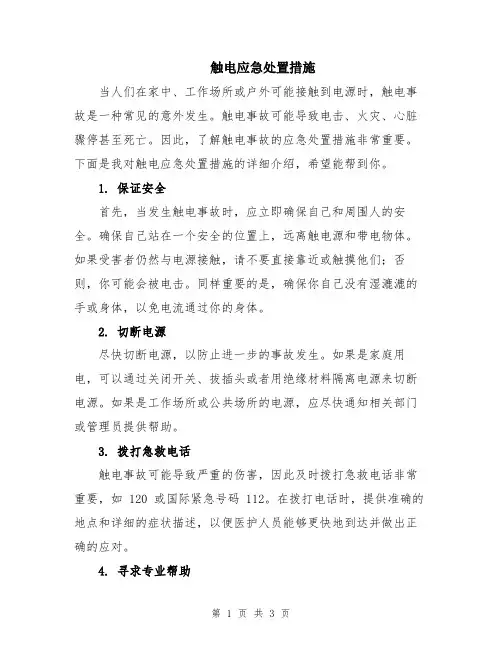 触电应急处置措施

当人们在家中、工作场所或户外可能接触到电源时，触电事故是一种常见的意外发生。触电事故可能导致电击、火灾、心脏骤停甚至死亡。因此，了解触电事故的应急处置措施非常重要。下面是我对触电应急处置措施的详细介绍，希望能帮到你。

1. 保证安全

首先，当发生触电事故时，应立即确保自己和周围人的安全。确保自己站在一个安全的位置上，远离触电源和带电物体。如果受害者仍然与电源接触，请不要直接靠近或触摸他们；否则，你可能会被电击。同样重要的是，确保你自己没有湿漉漉的手或身体，以免电流通过你的身体。

2. 切断电源

尽快切断电源，以防止进一步的事故发生。如果是家庭用电，可以通过关闭开关、拔插头或者用绝缘材料隔离电源来切断电源。如果是工作场所或公共场所的电源，应尽快通知相关部门或管理员提供帮助。

3. 拨打急救电话

触电事故可能导致严重的伤害，因此及时拨打急救电话非常重要，如 120 或国际紧急号码 112。在拨打电话时，提供准确的地点和详细的症状描述，以便医护人员能够更快地到达并做出正确的应对。

4. 寻求专业帮助

第 1 页 共 3 页